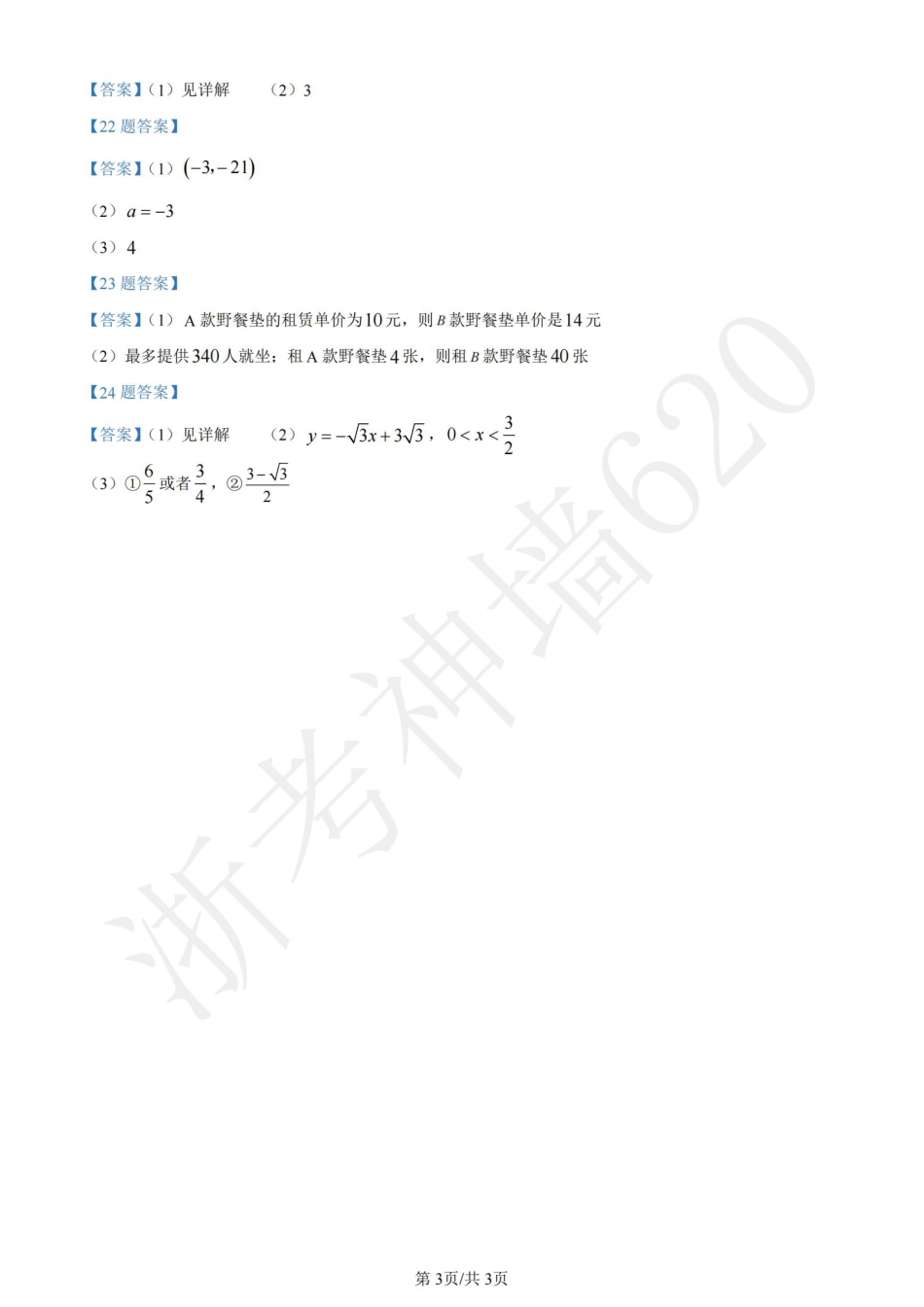 【答案】(1)见详解 (2)3

【22题答案】

【答案】(1)$(-3,-21)$

(2)$a=-3$

(3)4

【23题答案】

【答案】(1)A款野餐垫的租赁单价为10元,则B款野餐垫单价是14元

(2)最多提供340人就坐;租A款野餐垫4张,则租B款野餐垫40张

【24题答案】

【答案】(1)见详解 (2)$y=-\sqrt{3}x+3\sqrt{3}$,$0<x<\frac{3}{2}$

(3)①$\frac{6}{5}$或者$\frac{3}{4}$,②$\frac{3-\sqrt{3}}{2}$

第3页/共3页

浙考神墙620